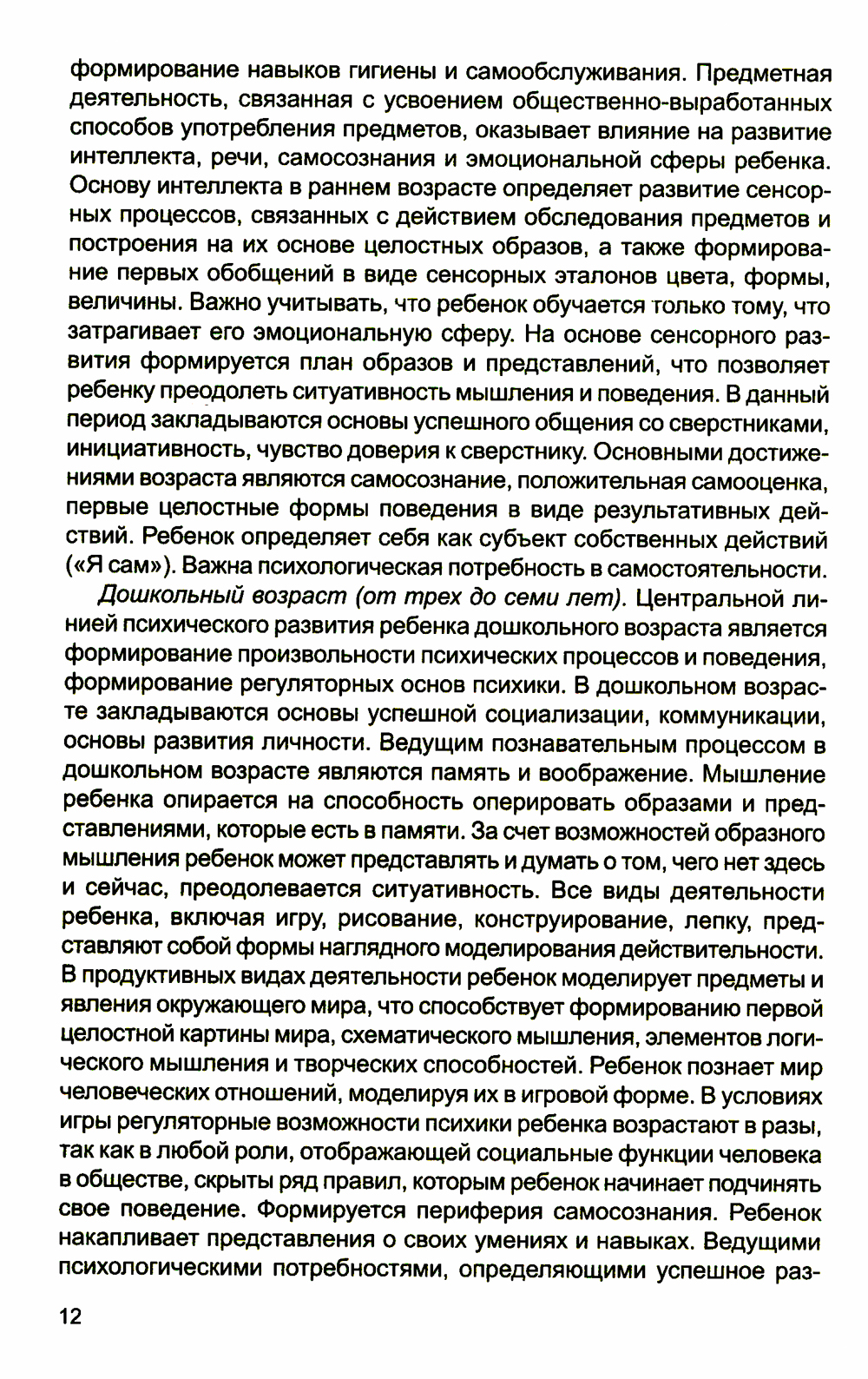 формирование навыков гигиены и самообслуживания. Предметная деятельность, связанная с усвоением общественно-выработанных способов употребления предметов, оказывает влияние на развитие интеллекта, речи, самосознания и эмоциональной сферы ребенка. Основу интеллекта в раннем возрасте определяет развитие сенсорных процессов, связанных с действием обследования предметов и построения на их основе целостных образов, а также формирование первых обобщений в виде сенсорных эталонов цвета, формы, величины. Важно учитывать, что ребенок обучается только тому, что затрагивает его эмоциональную сферу. На основе сенсорного развития формируется план образов и представлений, что позволяет ребенку преодолеть ситуативность мышления и поведения. В данный период закладываются основы успешного общения со сверстниками, инициативность, чувство доверия к сверстнику. Основными достижениями возраста являются самосознание, положительная самооценка, первые целостные формы поведения в виде результативных действий. Ребенок определяет себя как субъект собственных действий («Я сам»). Важна психологическая потребность в самостоятельности.

Дошкольный возраст (от трех до семи лет). Центральной линией психического развития ребенка дошкольного возраста является формирование произвольности психических процессов и поведения, формирование регуляторных основ психики. В дошкольном возрасте закладываются основы успешной социализации, коммуникации, основы развития личности. Ведущим познавательным процессом в дошкольном возрасте являются память и воображение. Мышление ребенка опирается на способность оперировать образами и представлениями, которые есть в памяти. За счет возможностей образного мышления ребенок может представлять и думать о том, чего нет здесь и сейчас, преодолевается ситуативность. Все виды деятельности ребенка, включая игру, рисование, конструирование, лепку, представляют собой формы наглядного моделирования действительности. В продуктивных видах деятельности ребенок моделирует предметы и явления окружающего мира, что способствует формированию первой целостной картины мира, схематического мышления, элементов логического мышления и творческих способностей. Ребенок познает мир человеческих отношений, моделируя их в игровой форме. В условиях игры регуляторные возможности психики ребенка возрастают в разы, так как в любой роли, отображающей социальные функции человека в обществе, скрыты ряд правил, которым ребенок начинает подчинять свое поведение. Формируется периферия самосознания. Ребенок накапливает представления о своих умениях и навыках. Ведущими психологическими потребностями, определяющими успешное раз-

12